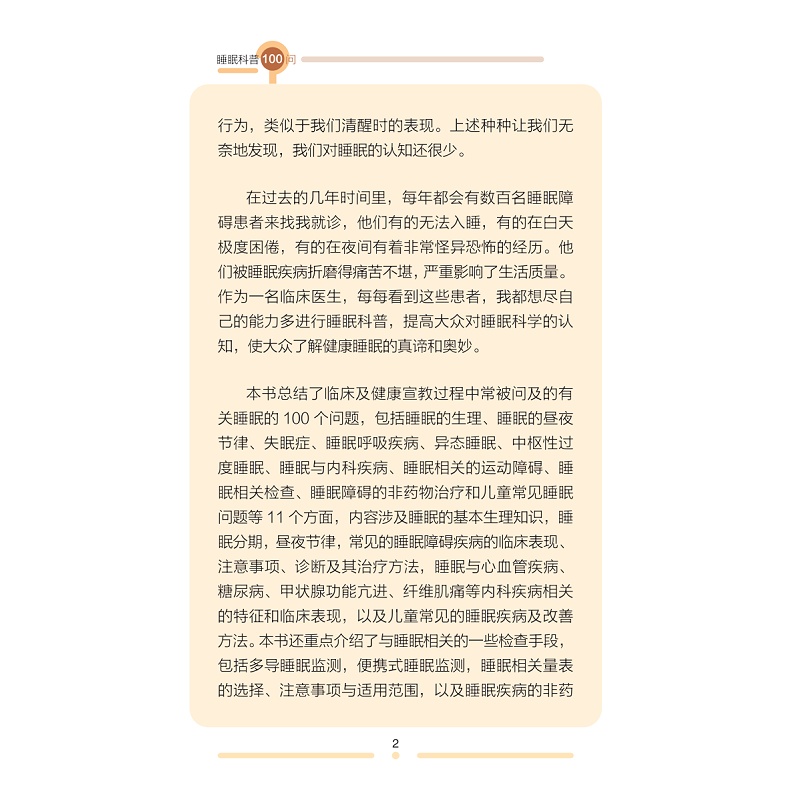 睡眠科普100问

行为，类似于我们清醒时的表现。上述种种让我们无奈地发现，我们对睡眠的认知还很少。

在过去的几年时间里，每年都会有数百名睡眠障碍患者来找我就诊，他们有的无法入睡，有的在白天极度困倦，有的在夜间有着非常怪异恐怖的经历。他们被睡眠疾病折磨得痛苦不堪，严重影响了生活质量。作为一名临床医生，每每看到这些患者，我都想尽自己的能力多进行睡眠科普，提高大众对睡眠科学的认知，使大众了解健康睡眠的真谛和奥妙。

本书总结了临床及健康宣教过程中常被问及的有关睡眠的100个问题，包括睡眠的生理、睡眠的昼夜节律、失眠症、睡眠呼吸疾病、异态睡眠、中枢性过度睡眠、睡眠与内科疾病、睡眠相关的运动障碍、睡眠相关检查、睡眠障碍的非药物治疗和儿童常见睡眠问题等11个方面，内容涉及睡眠的基本生理知识，睡眠分期，昼夜节律，常见的睡眠障碍疾病的临床表现、注意事项、诊断及其治疗方法，睡眠与心血管疾病、糖尿病、甲状腺功能亢进、纤维肌痛等内科疾病相关的特征和临床表现，以及儿童常见的睡眠疾病及改善方法。本书还重点介绍了与睡眠相关的一些检查手段，包括多导睡眠监测，便携式睡眠监测，睡眠相关量表的选择、注意事项与适用范围，以及睡眠疾病的非药

2